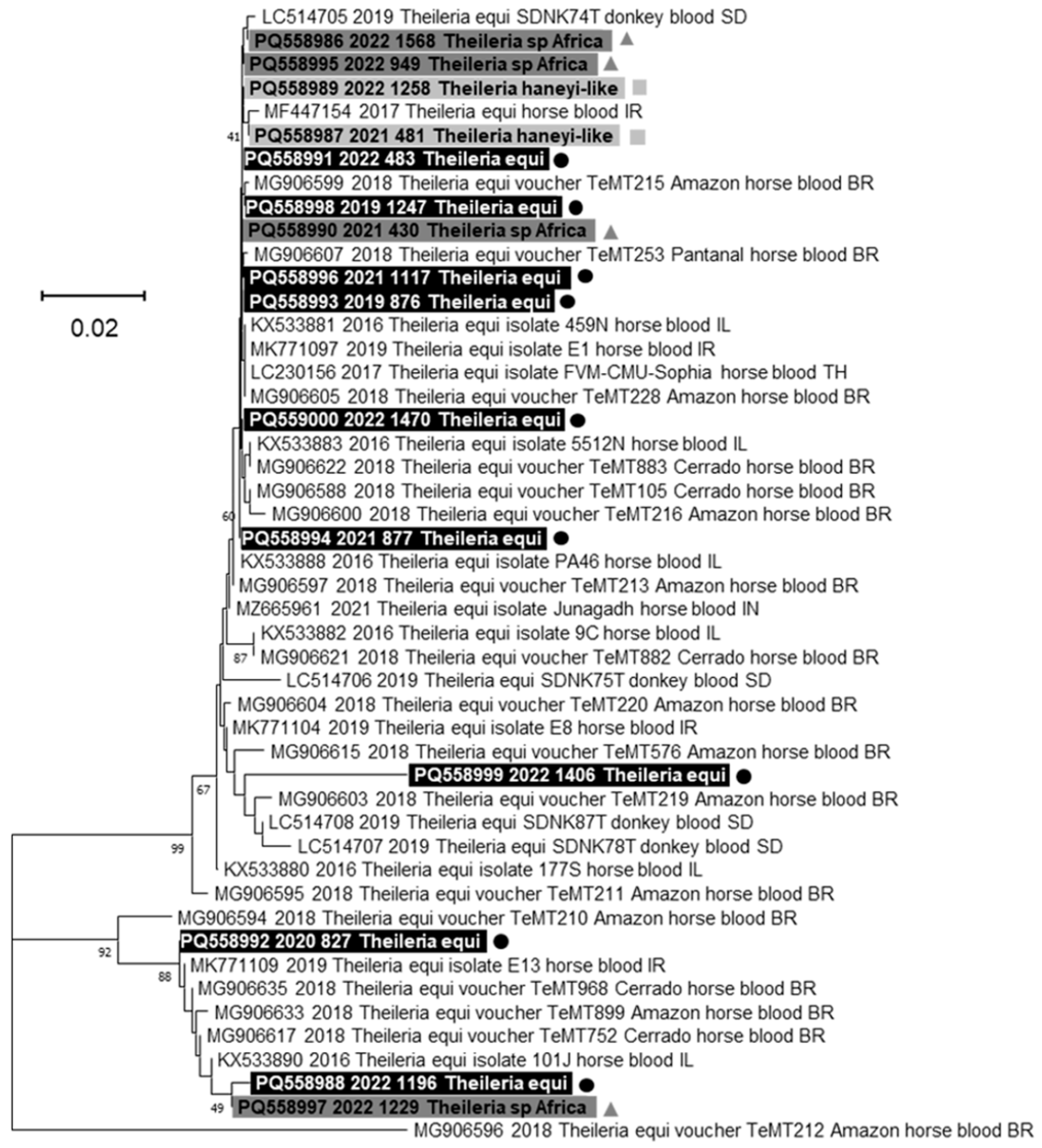 LC514705 2019 Theileria equi SDNK74T donkey blood SD
PQ558986 2022 1568 Theileria sp Africa
PQ558995 2022 949 Theileria sp Africa
PQ558989 2022 1258 Theileria haneyi-like
MF447154 2017 Theileria equi horse blood IR
41
PQ558987 2021 481 Theileria haneyi-like
PQ558991 2022 483 Theileria equi
MG906599 2018 Theileria equi voucher TeMT215 Amazon horse blood BR
PQ558998 2019 1247 Theileria equi
PQ558990 2021 430 Theileria sp Africa
MG906607 2018 Theileria equi voucher TeMT253 Pantanal horse blood BR
PQ558996 2021 1117 Theileria equi
PQ558993 2019 876 Theileria equi
0.02
KX533881 2016 Theileria equi isolate 459N horse blood IL
MK771097 2019 Theileria equi isolate E1 horse blood IR
LC230156 2017 Theileria equi isolate FVM-CMU-Sophia horse blood TH
MG906605 2018 Theileria equi voucher TeMT228 Amazon horse blood BR
PQ559000 2022 1470 Theileria equi
KX533883 2016 Theileria equi isolate 5512N horse blood IL
MG906622 2018 Theileria equi voucher TeMT883 Cerrado horse blood BR
MG906588 2018 Theileria equi voucher TeMT105 Cerrado horse blood BR
MG906600 2018 Theileria equi voucher TeMT216 Amazon horse blood BR
60
PQ558994 2021 877 Theileria equi
KX533888 2016 Theileria equi isolate PA46 horse blood IL
MG906597 2018 Theileria equi voucher TeMT213 Amazon horse blood BR
MZ665961 2021 Theileria equi isolate Junagadh horse blood IN
KX533882 2016 Theileria equi isolate 9C horse blood IL
87
MG906621 2018 Theileria equi voucher TeMT882 Cerrado horse blood BR
LC514706 2019 Theileria equi SDNK75T donkey blood SD
MG906604 2018 Theileria equi voucher TeMT220 Amazon horse blood BR
MK771104 2019 Theileria equi isolate E8 horse blood IR
MG906615 2018 Theileria equi voucher TeMT576 Amazon horse blood BR
PQ558999 2022 1406 Theileria equi
67
MG906603 2018 Theileria equi voucher TeMT219 Amazon horse blood BR
LC514708 2019 Theileria equi SDNK87T donkey blood SD
LC514707 2019 Theileria equi SDNK78T donkey blood SD
99
KX533880 2016 Theileria equi isolate 177S horse blood IL
MG906595 2018 Theileria equi voucher TeMT211 Amazon horse blood BR
MG906594 2018 Theileria equi voucher TeMT210 Amazon horse blood BR
PQ558992 2020 827 Theileria equi
92
MK771109 2019 Theileria equi isolate E13 horse blood IR
88
MG906635 2018 Theileria equi voucher TeMT968 Cerrado horse blood BR
MG906633 2018 Theileria equi voucher TeMT899 Amazon horse blood BR
MG906617 2018 Theileria equi voucher TeMT752 Cerrado horse blood BR
KX533890 2016 Theileria equi isolate 101J horse blood IL
PQ558988 2022 1196 Theileria equi
49
PQ558997 2022 1229 Theileria sp Africa
MG906596 2018 Theileria equi voucher TeMT212 Amazon horse blood BR